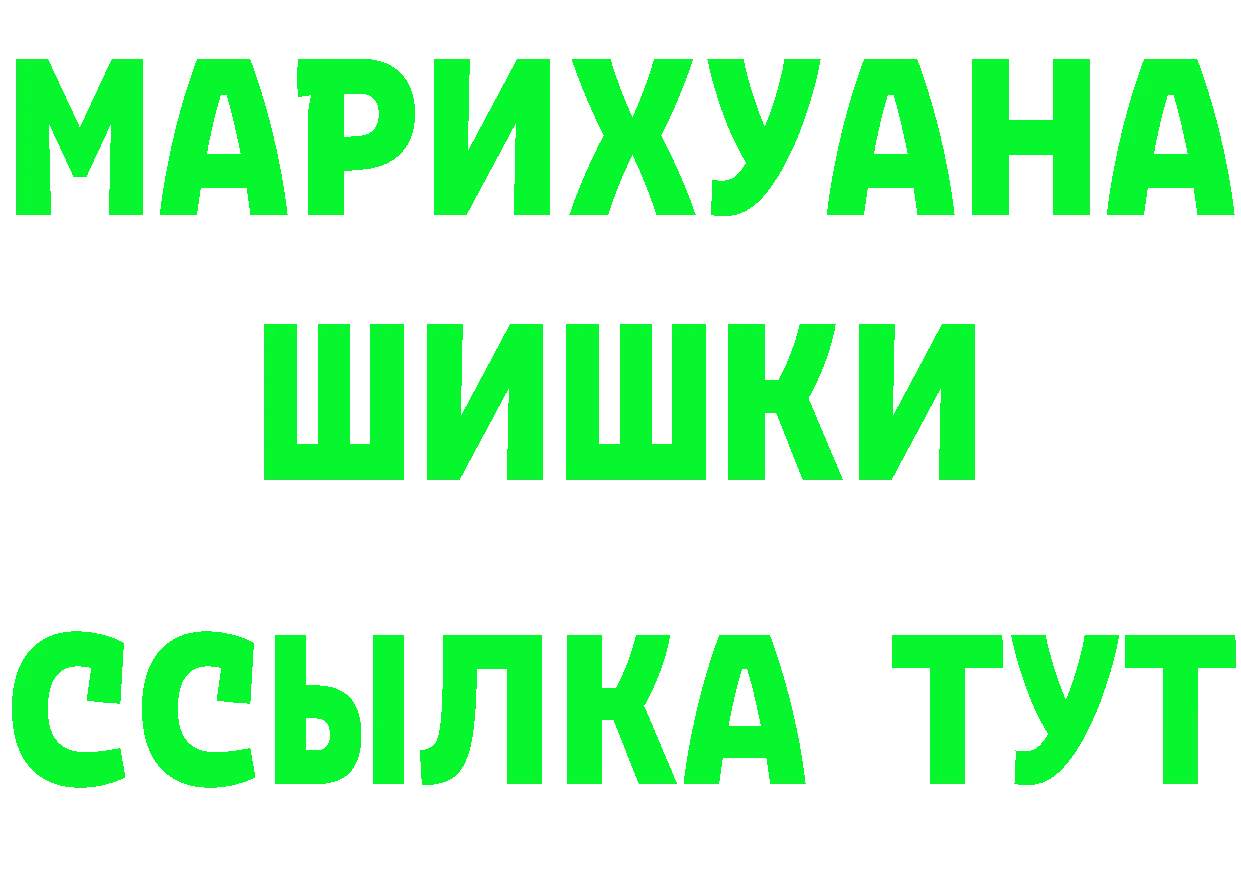 МАРИХУАНА
ШИШКИ
ССЫЛКА ТУТ